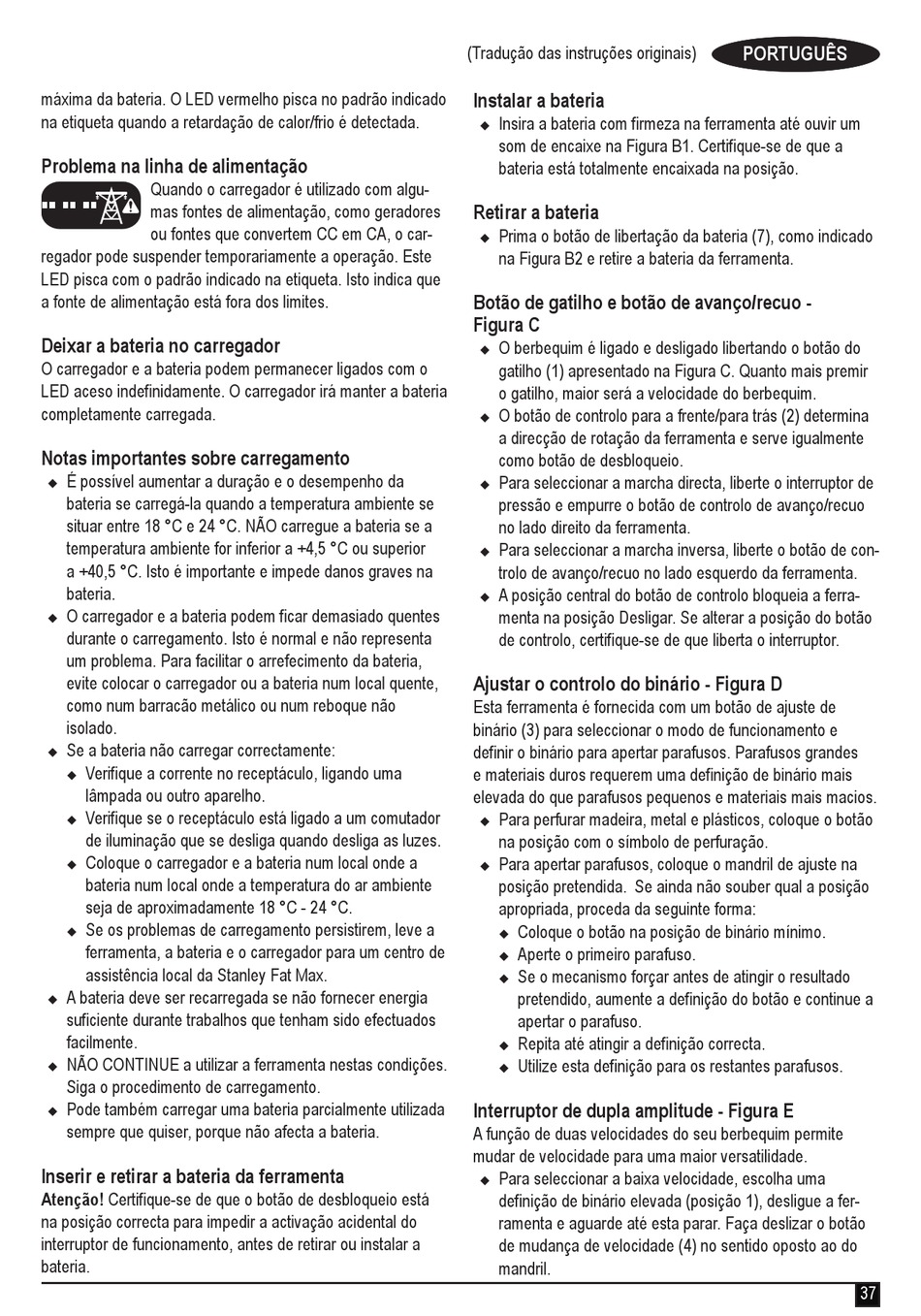 (Tradução das instruções originais) PORTUGUÊS

máxima da bateria. O LED vermelho pisca no padrão indicado na etiqueta quando a retardação de calor/frio é detectada.

Problema na linha de alimentação
Quando o carregador é utilizado com algumas fontes de alimentação, como geradores ou fontes que convertem CC em CA, o carregador pode suspender temporariamente a operação. Este LED pisca com o padrão indicado na etiqueta. Isto indica que a fonte de alimentação está fora dos limites.

Deixar a bateria no carregador
O carregador e a bateria podem permanecer ligados com o LED aceso indefinidamente. O carregador irá manter a bateria completamente carregada.

Notas importantes sobre carregamento
◆ É possível aumentar a duração e o desempenho da bateria se carregá-la quando a temperatura ambiente se situar entre 18 °C e 24 °C. NÃO carregue a bateria se a temperatura ambiente for inferior a +4,5 °C ou superior a +40,5 °C. Isto é importante e impede danos graves na bateria.
◆ O carregador e a bateria podem ficar demasiado quentes durante o carregamento. Isto é normal e não representa um problema. Para facilitar o arrefecimento da bateria, evite colocar o carregador ou a bateria num local quente, como num barracão metálico ou num reboque não isolado.
◆ Se a bateria não carregar correctamente:
◆ Verifique a corrente no receptáculo, ligando uma lâmpada ou outro aparelho.
◆ Verifique se o receptáculo está ligado a um comutador de iluminação que se desliga quando desliga as luzes.
◆ Coloque o carregador e a bateria num local onde a bateria num local onde a temperatura do ar ambiente seja de aproximadamente 18 °C - 24 °C.
◆ Se os problemas de carregamento persistirem, leve a ferramenta, a bateria e o carregador para um centro de assistência local da Stanley Fat Max.
◆ A bateria deve ser recarregada se não fornecer energia suficiente durante trabalhos que tenham sido efectuados facilmente.
◆ NÃO CONTINUE a utilizar a ferramenta nestas condições. Siga o procedimento de carregamento.
◆ Pode também carregar uma bateria parcialmente utilizada sempre que quiser, porque não afecta a bateria.

Inserir e retirar a bateria da ferramenta
Atenção! Certifique-se de que o botão de desbloqueio está na posição correcta para impedir a activação acidental do interruptor de funcionamento, antes de retirar ou instalar a bateria.

Instalar a bateria
◆ Insira a bateria com firmeza na ferramenta até ouvir um som de encaixe na Figura B1. Certifique-se de que a bateria está totalmente encaixada na posição.

Retirar a bateria
◆ Prima o botão de libertação da bateria (7), como indicado na Figura B2 e retire a bateria da ferramenta.

Botão de gatilho e botão de avanço/recuo - Figura C
◆ O berbequim é ligado e desligado libertando o botão do gatilho (1) apresentado na Figura C. Quanto mais premir o gatilho, maior será a velocidade do berbequim.
◆ O botão de controlo para a frente/para trás (2) determina a direcção de rotação da ferramenta e serve igualmente como botão de desbloqueio.
◆ Para seleccionar a marcha directa, liberte o interruptor de pressão e empurre o botão de controlo de avanço/recuo no lado direito da ferramenta.
◆ Para seleccionar a marcha inversa, liberte o botão de controlo de avanço/recuo no lado esquerdo da ferramenta.
◆ A posição central do botão de controlo bloqueia a ferramenta na posição Desligar. Se alterar a posição do botão de controlo, certifique-se de que liberta o interruptor.

Ajustar o controlo do binário - Figura D
Esta ferramenta é fornecida com um botão de ajuste de binário (3) para seleccionar o modo de funcionamento e definir o binário para apertar parafusos. Parafusos grandes e materiais duros requerem uma definição de binário mais elevada do que parafusos pequenos e materiais mais macios.
◆ Para perfurar madeira, metal e plásticos, coloque o botão na posição com o símbolo de perfuração.
◆ Para apertar parafusos, coloque o mandril de ajuste na posição pretendida. Se ainda não souber qual a posição apropriada, proceda da seguinte forma:
◆ Coloque o botão na posição de binário mínimo.
◆ Aperte o primeiro parafuso.
◆ Se o mecanismo forçar antes de atingir o resultado pretendido, aumente a definição do botão e continue a apertar o parafuso.
◆ Repita até atingir a definição correcta.
◆ Utilize esta definição para os restantes parafusos.

Interruptor de dupla amplitude - Figura E
A função de duas velocidades do seu berbequim permite mudar de velocidade para uma maior versatilidade.
◆ Para seleccionar a baixa velocidade, escolha uma definição de binário elevada (posição 1), desligue a ferramenta e aguarde até esta parar. Faça deslizar o botão de mudança de velocidade (4) no sentido oposto ao do mandril.

37